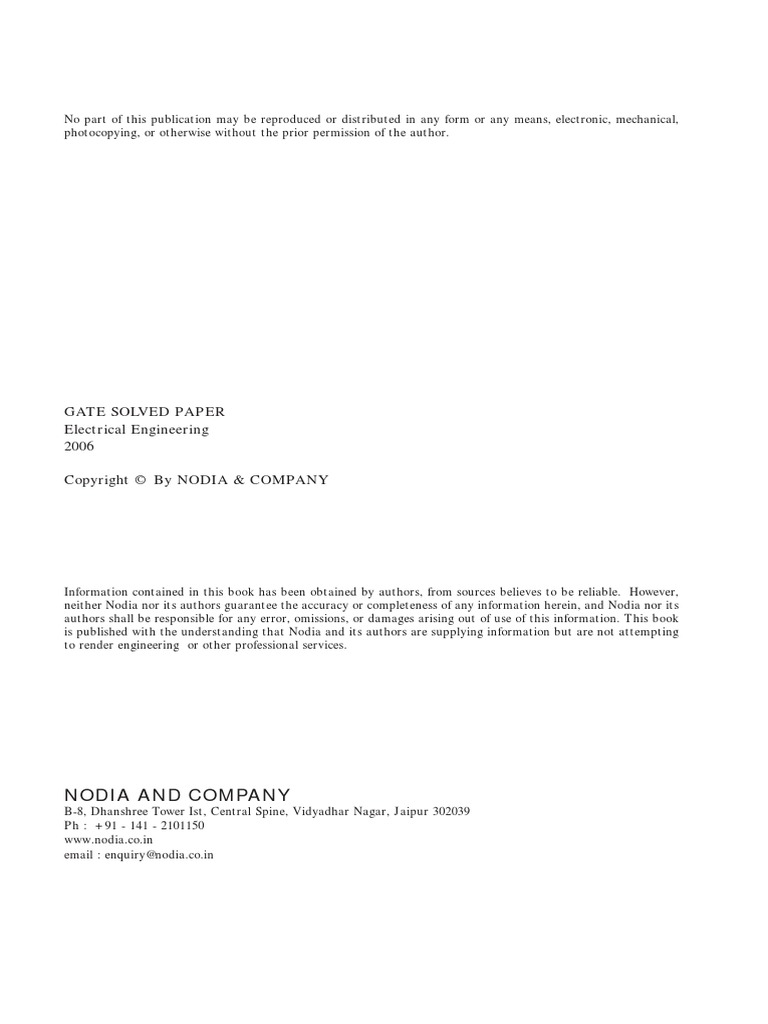 No part of this publication may be reproduced or distributed in any form or any means, electronic, mechanical, photocopying, or otherwise without the prior permission of the author.

GATE SOLVED PAPER
Electrical Engineering
2006

Copyright © By NODIA & COMPANY

Information contained in this book has been obtained by authors, from sources believes to be reliable. However, neither Nodia nor its authors guarantee the accuracy or completeness of any information herein, and Nodia nor its authors shall be responsible for any error, omissions, or damages arising out of use of this information. This book is published with the understanding that Nodia and its authors are supplying information but are not attempting to render engineering or other professional services.

NODIA AND COMPANY
B-8, Dhanshree Tower Ist, Central Spine, Vidyadhar Nagar, Jaipur 302039
Ph : +91 - 141 - 2101150
www.nodia.co.in
email : enquiry@nodia.co.in